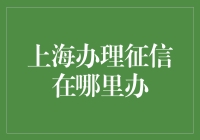 上海办理征信
在哪里办